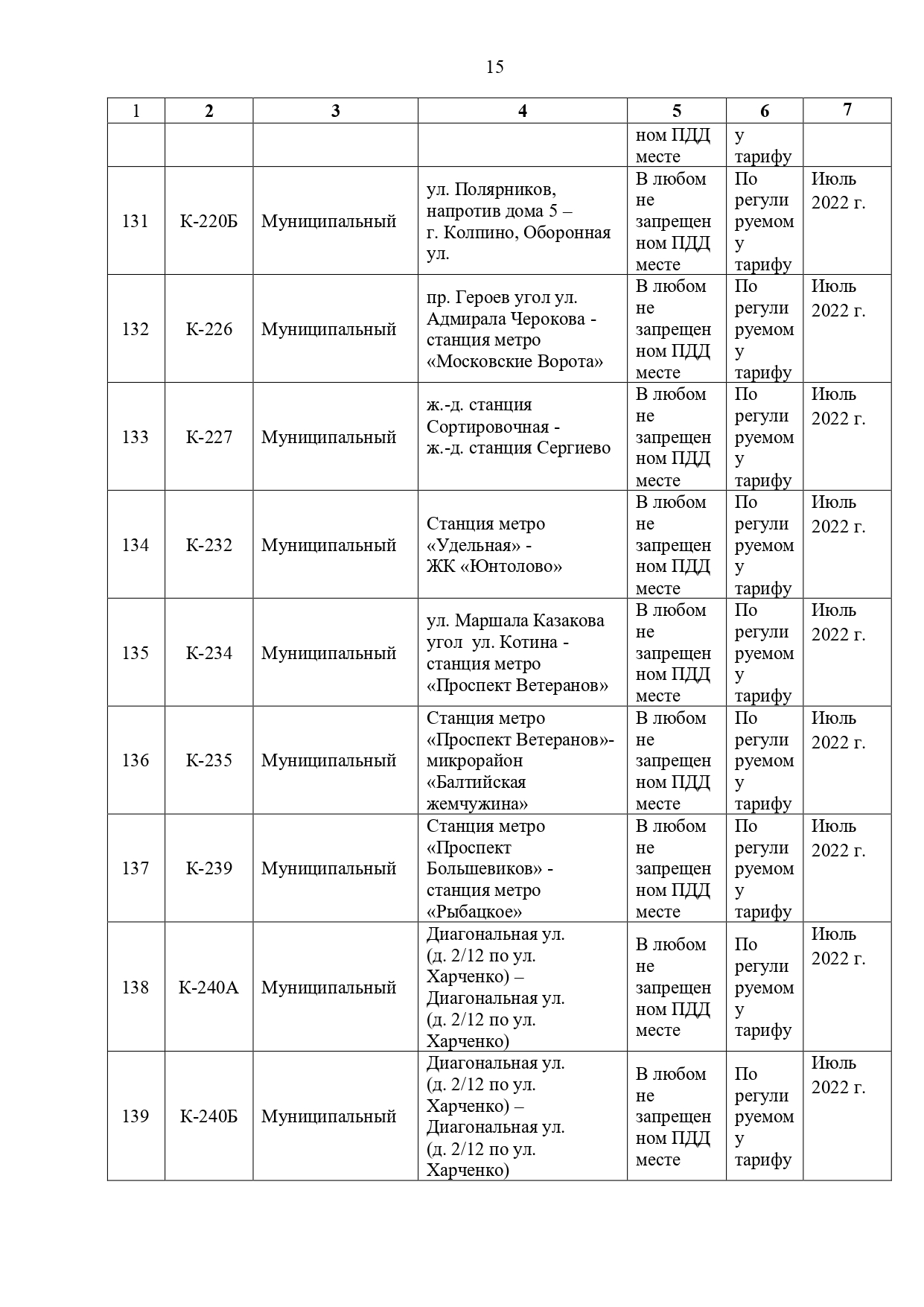 15

| 1 | 2 | 3 | 4 | 5 | 6 | 7 |
|---|---|---|---|---|---|---|
| | | | | ном ПДД месте | у тарифу | |
| 131 | К-220Б | Муниципальный | ул. Полярников, напротив дома 5 – г. Колпино, Оборонная ул. | В любом не запрещен ном ПДД месте | По регули руемом у тарифу | Июль 2022 г. |
| 132 | К-226 | Муниципальный | пр. Героев угол ул. Адмирала Черокова - станция метро «Московские Ворота» | В любом не запрещен ном ПДД месте | По регули руемом у тарифу | Июль 2022 г. |
| 133 | К-227 | Муниципальный | ж.-д. станция Сортировочная - ж.-д. станция Сергиево | В любом не запрещен ном ПДД месте | По регули руемом у тарифу | Июль 2022 г. |
| 134 | К-232 | Муниципальный | Станция метро «Удельная» - ЖК «Юнтолово» | В любом не запрещен ном ПДД месте | По регули руемом у тарифу | Июль 2022 г. |
| 135 | К-234 | Муниципальный | ул. Маршала Казакова угол ул. Котина - станция метро «Проспект Ветеранов» | В любом не запрещен ном ПДД месте | По регули руемом у тарифу | Июль 2022 г. |
| 136 | К-235 | Муниципальный | Станция метро «Проспект Ветеранов»- микрорайон «Балтийская жемчужина» | В любом не запрещен ном ПДД месте | По регули руемом у тарифу | Июль 2022 г. |
| 137 | К-239 | Муниципальный | Станция метро «Проспект Большевиков» - станция метро «Рыбацкое» | В любом не запрещен ном ПДД месте | По регули руемом у тарифу | Июль 2022 г. |
| 138 | К-240А | Муниципальный | Диагональная ул. (д. 2/12 по ул. Харченко) – Диагональная ул. (д. 2/12 по ул. Харченко) | В любом не запрещен ном ПДД месте | По регули руемом у тарифу | Июль 2022 г. |
| 139 | К-240Б | Муниципальный | Диагональная ул. (д. 2/12 по ул. Харченко) – Диагональная ул. (д. 2/12 по ул. Харченко) | В любом не запрещен ном ПДД месте | По регули руемом у тарифу | Июль 2022 г. |